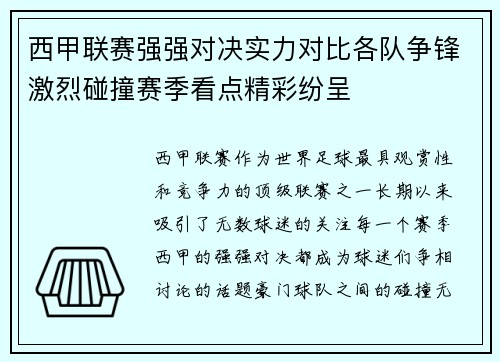 西甲联赛强强对决实力对比各队争锋激烈碰撞赛季看点精彩纷呈

西甲联赛作为世界足球最具观赏性和竞争力的顶级联赛之一长期以来吸引了无数球迷的关注每一个赛季西甲的强强对决都成为球迷们争相讨论的话题豪门球队之间的碰撞无